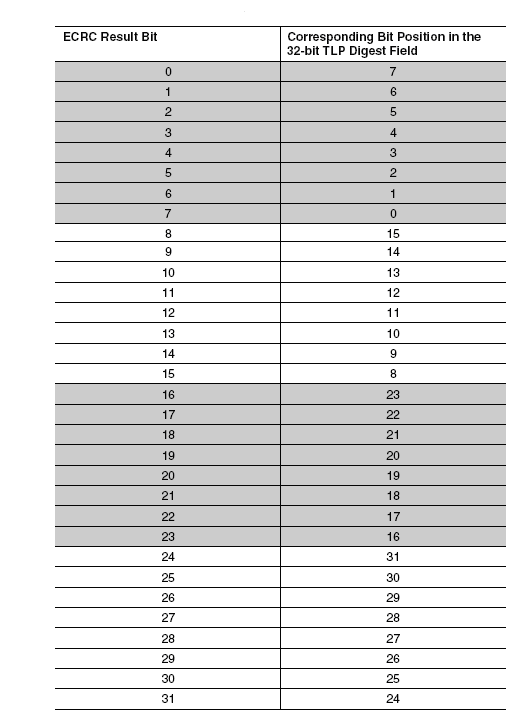 | ECRC Result Bit | Corresponding Bit Position in the 32-bit TLP Digest Field |
|---|---|
| 0 | 7 |
| 1 | 6 |
| 2 | 5 |
| 3 | 4 |
| 4 | 3 |
| 5 | 2 |
| 6 | 1 |
| 7 | 0 |
| 8 | 15 |
| 9 | 14 |
| 10 | 13 |
| 11 | 12 |
| 12 | 11 |
| 13 | 10 |
| 14 | 9 |
| 15 | 8 |
| 16 | 23 |
| 17 | 22 |
| 18 | 21 |
| 19 | 20 |
| 20 | 19 |
| 21 | 18 |
| 22 | 17 |
| 23 | 16 |
| 24 | 31 |
| 25 | 30 |
| 26 | 29 |
| 27 | 28 |
| 28 | 27 |
| 29 | 26 |
| 30 | 25 |
| 31 | 24 |